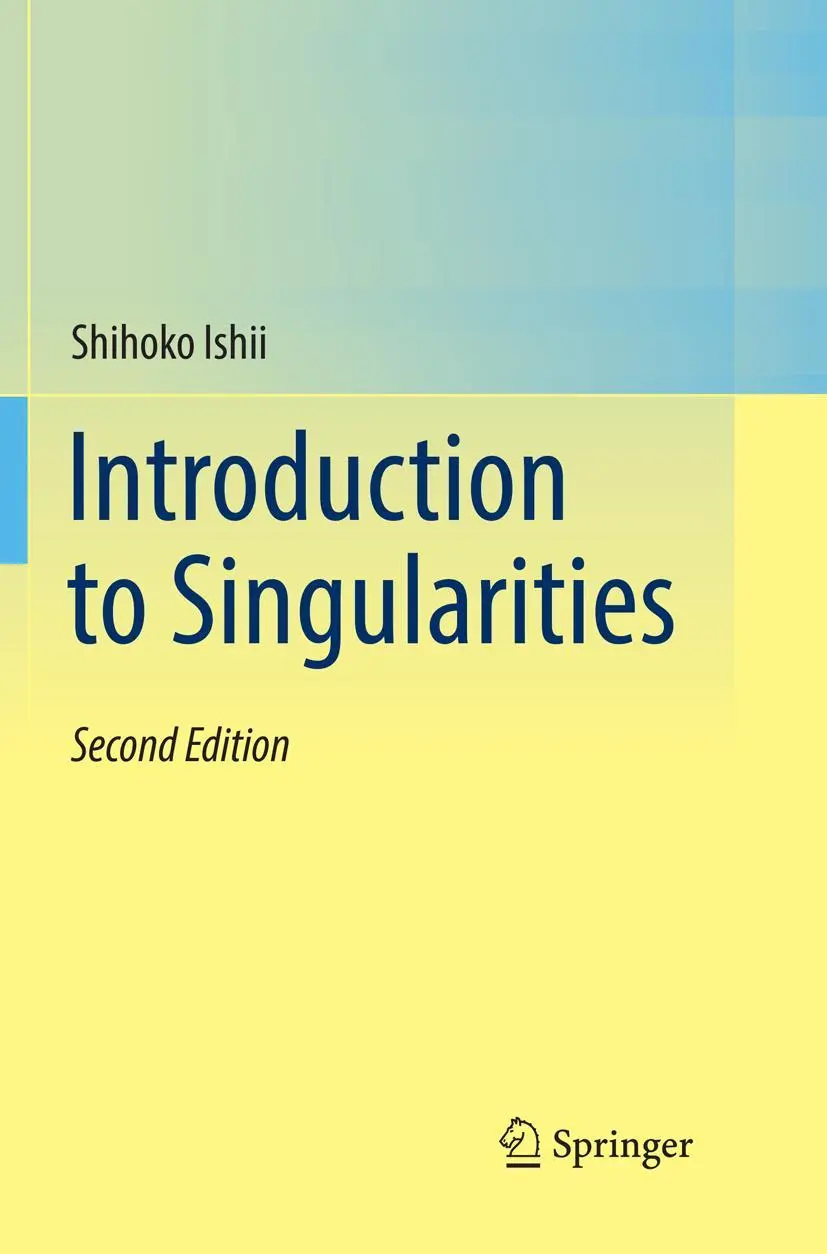 Shihoko Ishii

Introduction to Singularities

Second Edition

Springer